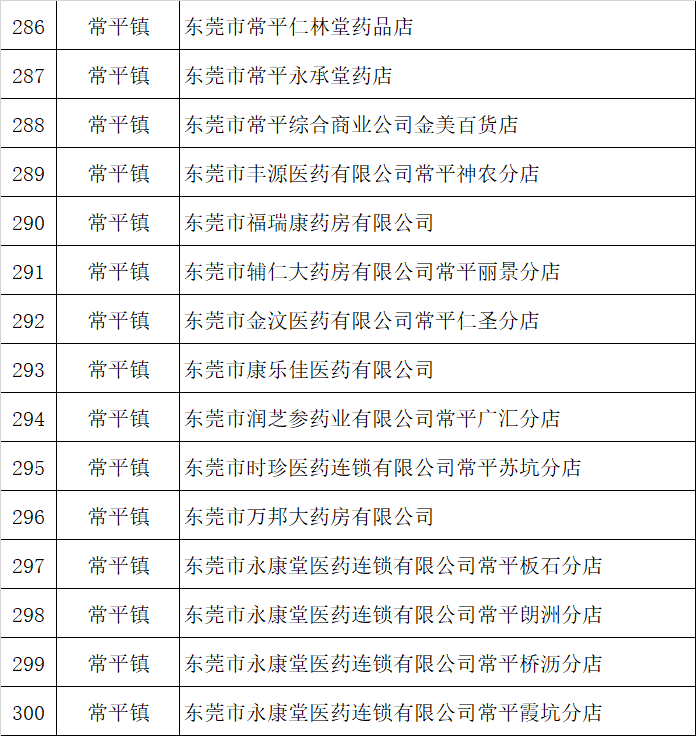 | 286 | 常平镇 | 东莞市常平仁林堂药品店 |
|---|---|---|
| 287 | 常平镇 | 东莞市常平永承堂药店 |
| 288 | 常平镇 | 东莞市常平综合商业公司金美百货店 |
| 289 | 常平镇 | 东莞市丰源医药有限公司常平神农分店 |
| 290 | 常平镇 | 东莞市福瑞康药房有限公司 |
| 291 | 常平镇 | 东莞市辅仁大药房有限公司常平丽景分店 |
| 292 | 常平镇 | 东莞市金汶医药有限公司常平仁圣分店 |
| 293 | 常平镇 | 东莞市康乐佳医药有限公司 |
| 294 | 常平镇 | 东莞市润芝参药业有限公司常平广汇分店 |
| 295 | 常平镇 | 东莞市时珍医药连锁有限公司常平苏坑分店 |
| 296 | 常平镇 | 东莞市万邦大药房有限公司 |
| 297 | 常平镇 | 东莞市永康堂医药连锁有限公司常平板石分店 |
| 298 | 常平镇 | 东莞市永康堂医药连锁有限公司常平朗洲分店 |
| 299 | 常平镇 | 东莞市永康堂医药连锁有限公司常平桥沥分店 |
| 300 | 常平镇 | 东莞市永康堂医药连锁有限公司常平霞坑分店 |